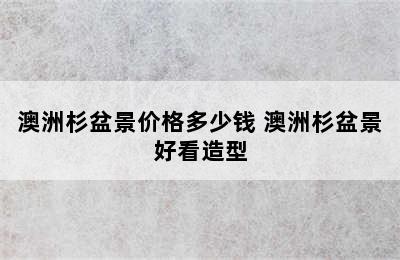 澳洲杉盆景价格多少钱 澳洲杉盆景好看造型